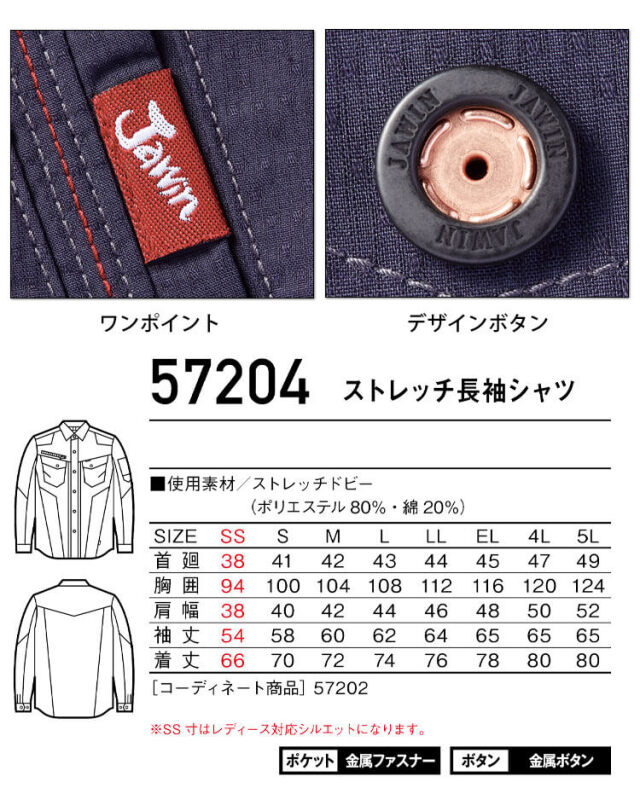 Jawin

JAWIN JAWIN JAWIN

ワンポイント

デザインボタン

57204 ストレッチ長袖シャツ

■使用素材/ストレッチドビー
(ポリエステル80%・綿20%)

| SIZE | SS | S | M | L | LL | EL | 4L | 5L |
|---|---|---|---|---|---|---|---|---|
| 首廻 | 38 | 41 | 42 | 43 | 44 | 45 | 47 | 49 |
| 胸囲 | 94 | 100 | 104 | 108 | 112 | 116 | 120 | 124 |
| 肩幅 | 38 | 40 | 42 | 44 | 46 | 48 | 50 | 52 |
| 袖丈 | 54 | 58 | 60 | 62 | 64 | 65 | 65 | 65 |
| 着丈 | 66 | 70 | 72 | 74 | 76 | 78 | 80 | 80 |

[コーディネート商品] 57202

※SS寸はレディース対応シルエットになります。

ポケット 金属ファスナー ボタン 金属ボタン